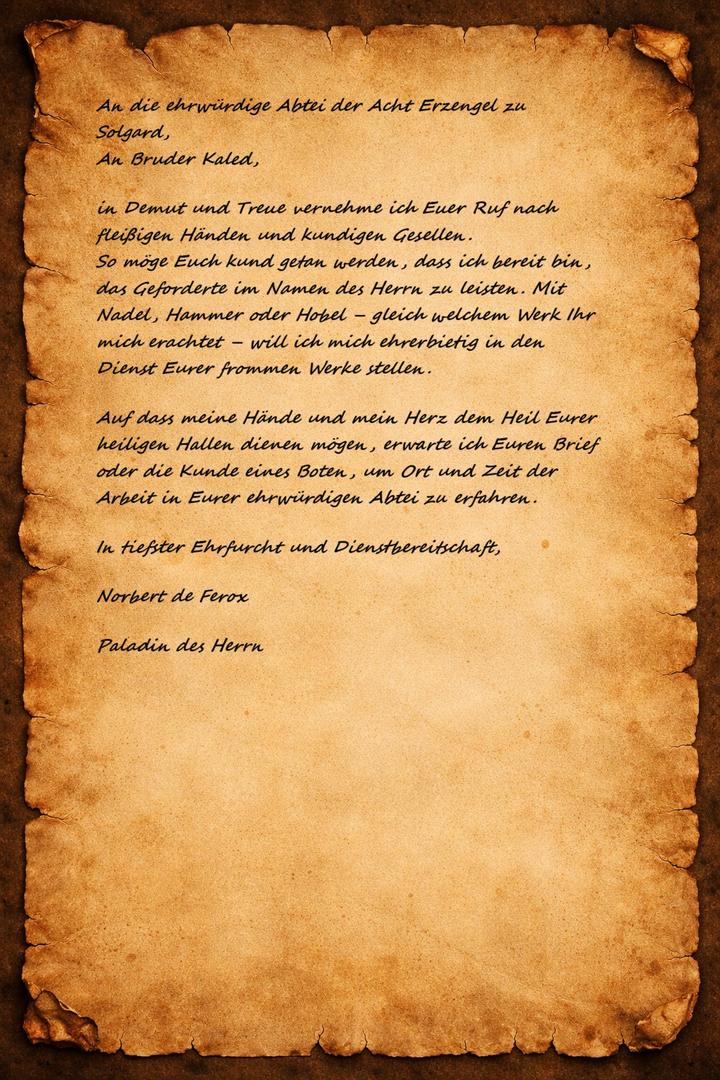 An die ehrwürdige Abtei der Acht Erzengel zu Solgard,
An Bruder Kaled,

in Demut und Treue vernehme ich Euer Ruf nach fleißigen Händen und kundigen Gesellen. So möge Euch kund getan werden, dass ich bereit bin, das Geforderte im Namen des Herrn zu leisten. Mit Nadel, Hammer oder Hobel – gleich welchem Werk Ihr mich erachtet – will ich mich ehrerbietig in den Dienst Eurer frommen Werke stellen.

Auf dass meine Hände und mein Herz dem Heil Eurer heiligen Hallen dienen mögen, erwarte ich Euren Brief oder die Kunde eines Boten, um Ort und Zeit der Arbeit in Eurer ehrwürdigen Abtei zu erfahren.

In tiefster Ehrfurcht und Dienstbereitschaft,

Norbert de Ferox

Paladin des Herrn